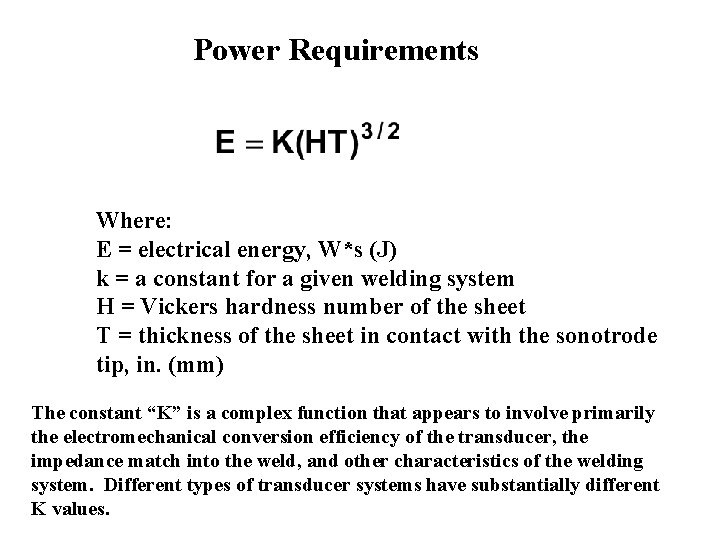 Power Requirements

$E = K(HT)^{3/2}$

Where:
E = electrical energy, W*s (J)
k = a constant for a given welding system
H = Vickers hardness number of the sheet
T = thickness of the sheet in contact with the sonotrode tip, in. (mm)

The constant “K” is a complex function that appears to involve primarily the electromechanical conversion efficiency of the transducer, the impedance match into the weld, and other characteristics of the welding system. Different types of transducer systems have substantially different K values.